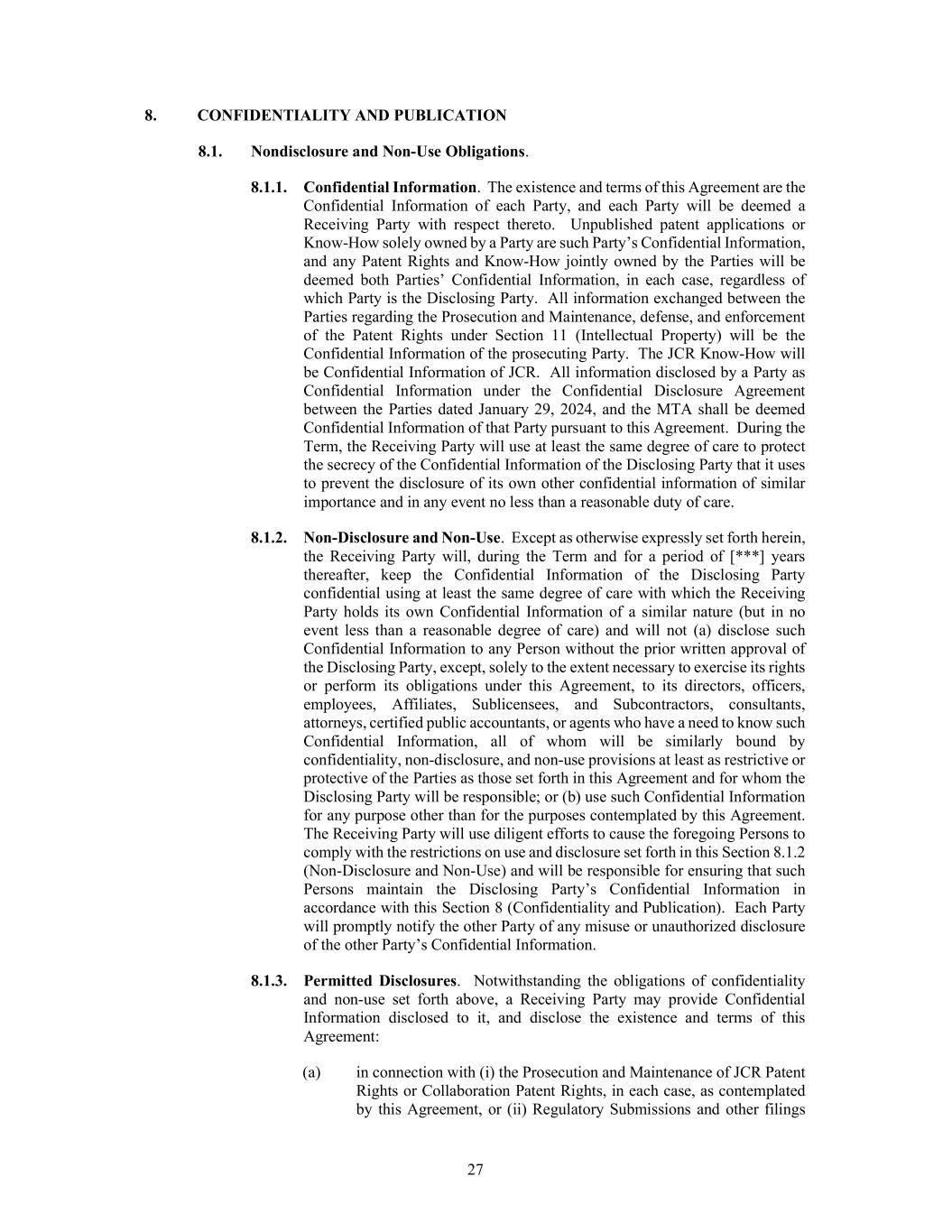 8. CONFIDENTIALITY AND PUBLICATION

8.1. Nondisclosure and Non-Use Obligations.

8.1.1. Confidential Information. The existence and terms of this Agreement are the Confidential Information of each Party, and each Party will be deemed a Receiving Party with respect thereto. Unpublished patent applications or Know-How solely owned by a Party are such Party's Confidential Information, and any Patent Rights and Know-How jointly owned by the Parties will be deemed both Parties' Confidential Information, in each case, regardless of which Party is the Disclosing Party. All information exchanged between the Parties regarding the Prosecution and Maintenance, defense, and enforcement of the Patent Rights under Section 11 (Intellectual Property) will be the Confidential Information of the prosecuting Party. The JCR Know-How will be Confidential Information of JCR. All information disclosed by a Party as Confidential Information under the Confidential Disclosure Agreement between the Parties dated January 29, 2024, and the MTA shall be deemed Confidential Information of that Party pursuant to this Agreement. During the Term, the Receiving Party will use at least the same degree of care to protect the secrecy of the Confidential Information of the Disclosing Party that it uses to prevent the disclosure of its own other confidential information of similar importance and in any event no less than a reasonable duty of care.

8.1.2. Non-Disclosure and Non-Use. Except as otherwise expressly set forth herein, the Receiving Party will, during the Term and for a period of [***] years thereafter, keep the Confidential Information of the Disclosing Party confidential using at least the same degree of care with which the Receiving Party holds its own Confidential Information of a similar nature (but in no event less than a reasonable degree of care) and will not (a) disclose such Confidential Information to any Person without the prior written approval of the Disclosing Party, except, solely to the extent necessary to exercise its rights or perform its obligations under this Agreement, to its directors, officers, employees, Affiliates, Sublicensees, and Subcontractors, consultants, attorneys, certified public accountants, or agents who have a need to know such Confidential Information, all of whom will be similarly bound by confidentiality, non-disclosure, and non-use provisions at least as restrictive or protective of the Parties as those set forth in this Agreement and for whom the Disclosing Party will be responsible; or (b) use such Confidential Information for any purpose other than for the purposes contemplated by this Agreement. The Receiving Party will use diligent efforts to cause the foregoing Persons to comply with the restrictions on use and disclosure set forth in this Section 8.1.2 (Non-Disclosure and Non-Use) and will be responsible for ensuring that such Persons maintain the Disclosing Party's Confidential Information in accordance with this Section 8 (Confidentiality and Publication). Each Party will promptly notify the other Party of any misuse or unauthorized disclosure of the other Party's Confidential Information.

8.1.3. Permitted Disclosures. Notwithstanding the obligations of confidentiality and non-use set forth above, a Receiving Party may provide Confidential Information disclosed to it, and disclose the existence and terms of this Agreement:

(a) in connection with (i) the Prosecution and Maintenance of JCR Patent Rights or Collaboration Patent Rights, in each case, as contemplated by this Agreement, or (ii) Regulatory Submissions and other filings

27